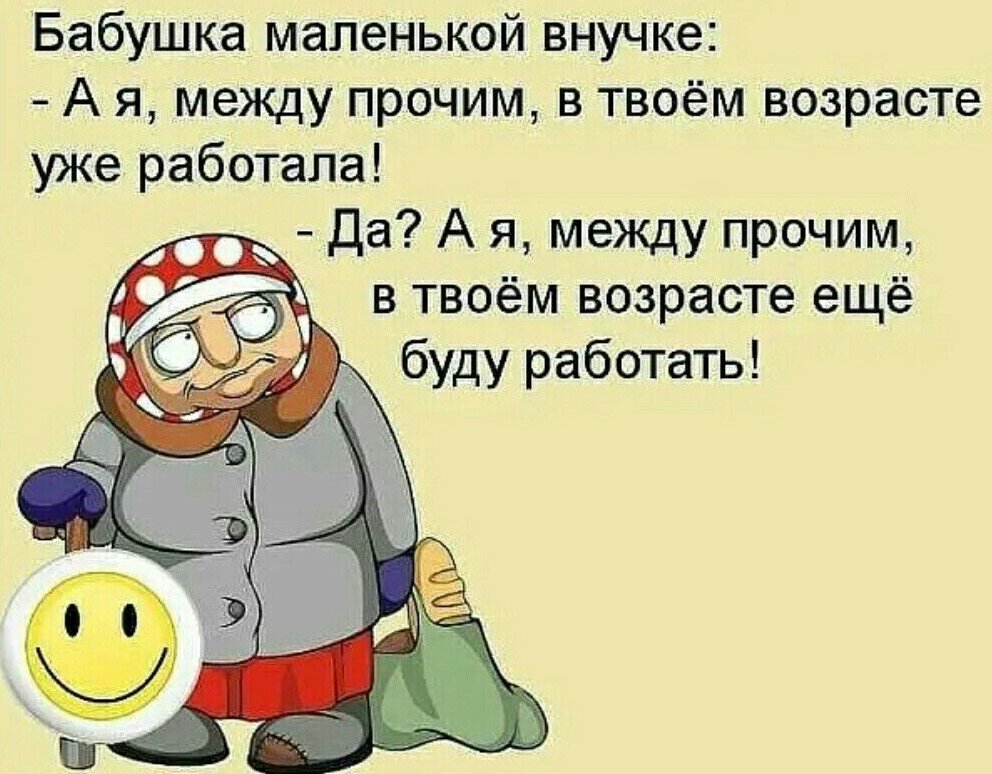 Бабушка маленькой внучке:
- А я, между прочим, в твоём возрасте уже работала!
- Да? А я, между прочим, в твоём возрасте ещё буду работать!